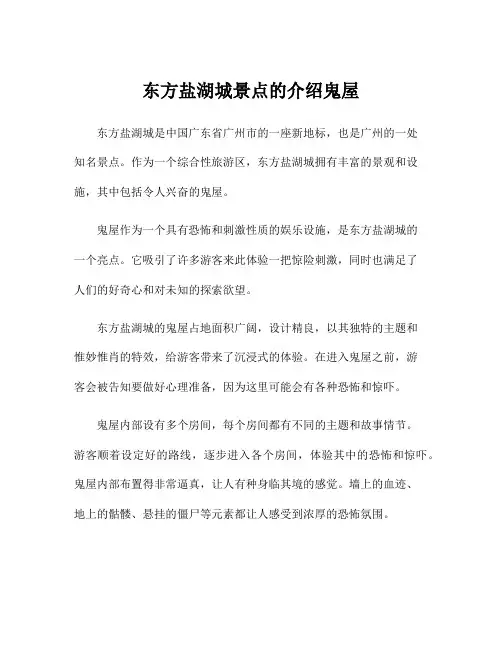 东方盐湖城景点的介绍鬼屋

东方盐湖城是中国广东省广州市的一座新地标，也是广州的一处知名景点。作为一个综合性旅游区，东方盐湖城拥有丰富的景观和设施，其中包括令人兴奋的鬼屋。

鬼屋作为一个具有恐怖和刺激性质的娱乐设施，是东方盐湖城的一个亮点。它吸引了许多游客来此体验一把惊险刺激，同时也满足了人们的好奇心和对未知的探索欲望。

东方盐湖城的鬼屋占地面积广阔，设计精良，以其独特的主题和惟妙惟肖的特效，给游客带来了沉浸式的体验。在进入鬼屋之前，游客会被告知要做好心理准备，因为这里可能会有各种恐怖和惊吓。

鬼屋内部设有多个房间，每个房间都有不同的主题和故事情节。游客顺着设定好的路线，逐步进入各个房间，体验其中的恐怖和惊吓。鬼屋内部布置得非常逼真，让人有种身临其境的感觉。墙上的血迹、地上的骷髅、悬挂的僵尸等元素都让人感受到浓厚的恐怖氛围。